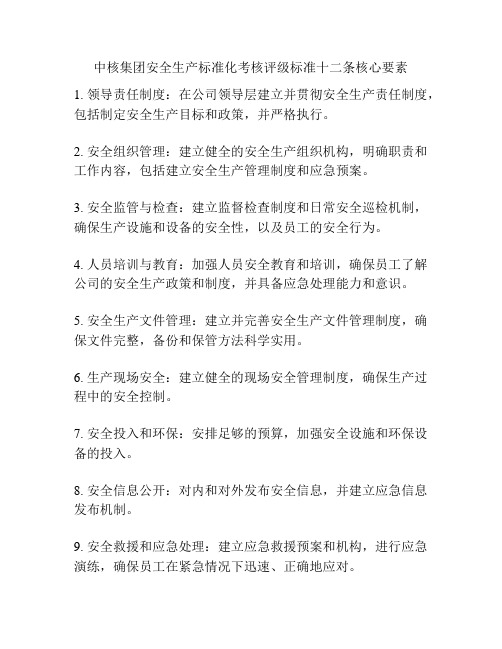 中核集团安全生产标准化考核评级标准十二条核心要素

1. 领导责任制度：在公司领导层建立并贯彻安全生产责任制度，包括制定安全生产目标和政策，并严格执行。

2. 安全组织管理：建立健全的安全生产组织机构，明确职责和工作内容，包括建立安全生产管理制度和应急预案。

3. 安全监管与检查：建立监督检查制度和日常安全巡检机制，确保生产设施和设备的安全性，以及员工的安全行为。

4. 人员培训与教育：加强人员安全教育和培训，确保员工了解公司的安全生产政策和制度，并具备应急处理能力和意识。

5. 安全生产文件管理：建立并完善安全生产文件管理制度，确保文件完整，备份和保管方法科学实用。

6. 生产现场安全：建立健全的现场安全管理制度，确保生产过程中的安全控制。

7. 安全投入和环保：安排足够的预算，加强安全设施和环保设备的投入。

8. 安全信息公开：对内和对外发布安全信息，并建立应急信息发布机制。

9. 安全救援和应急处理：建立应急救援预案和机构，进行应急演练，确保员工在紧急情况下迅速、正确地应对。